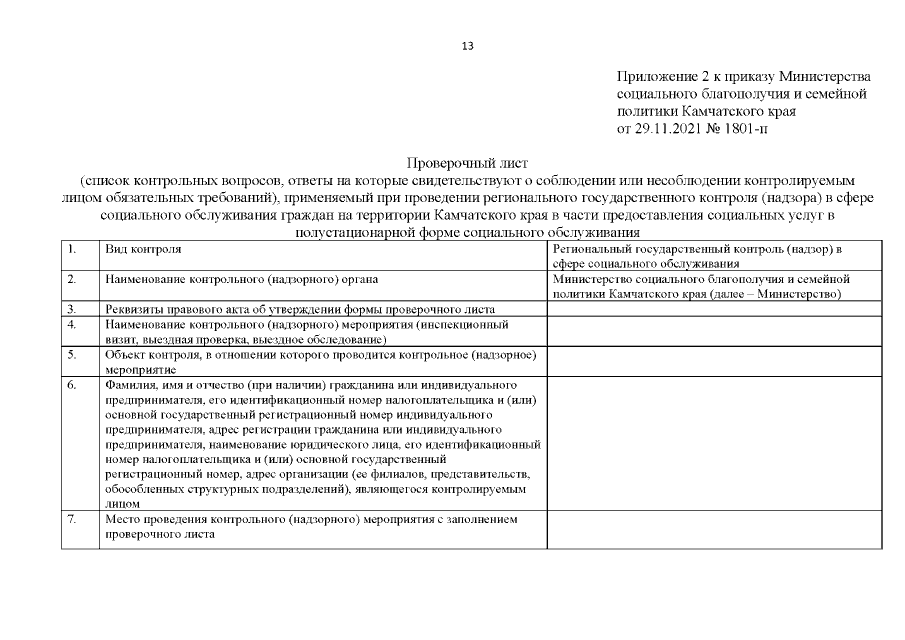 13

Приложение 2 к приказу Министерства социального благополучия и семейной политики Камчатского края от 29.11.2021 № 1801-п

Проверочный лист
(список контрольных вопросов, ответы на которые свидетельствуют о соблюдении или несоблюдении контролируемым лицом обязательных требований), применяемый при проведении регионального государственного контроля (надзора) в сфере социального обслуживания граждан на территории Камчатского края в части предоставления социальных услуг в полустационарной форме социального обслуживания

| 1. | Вид контроля | Региональный государственный контроль (надзор) в сфере социального обслуживания |
|---|---|---|
| 2. | Наименование контрольного (надзорного) органа | Министерство социального благополучия и семейной политики Камчатского края (далее – Министерство) |
| 3. | Реквизиты правового акта об утверждении формы проверочного листа | |
| 4. | Наименование контрольного (надзорного) мероприятия (инспекционный визит, выездная проверка, выездное обследование) | |
| 5. | Объект контроля, в отношении которого проводится контрольное (надзорное) мероприятие | |
| 6. | Фамилия, имя и отчество (при наличии) гражданина или индивидуального предпринимателя, его идентификационный номер налогоплательщика и (или) основной государственный регистрационный номер индивидуального предпринимателя, адрес регистрации гражданина или индивидуального предпринимателя, наименование юридического лица, его идентификационный номер налогоплательщика и (или) основной государственный регистрационный номер, адрес организации (ее филиалов, представительств, обособленных структурных подразделений), являющегося контролируемым лицом | |
| 7. | Место проведения контрольного (надзорного) мероприятия с заполнением проверочного листа | |